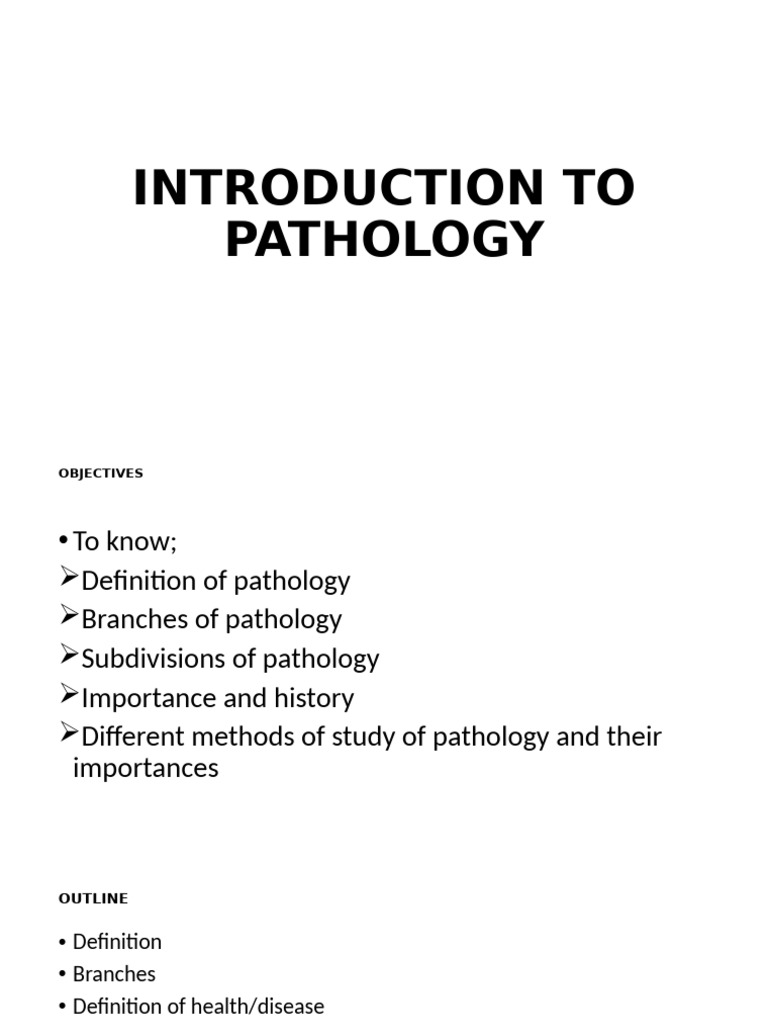 INTRODUCTION TO PATHOLOGY

OBJECTIVES

• To know;
➢Definition of pathology
➢Branches of pathology
➢Subdivisions of pathology
➢Importance and history
➢Different methods of study of pathology and their importances

OUTLINE

• Definition
• Branches
• Definition of health/disease